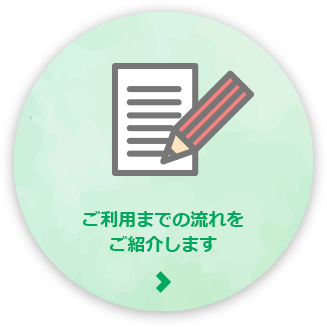 ご利用までの流れを
ご紹介します